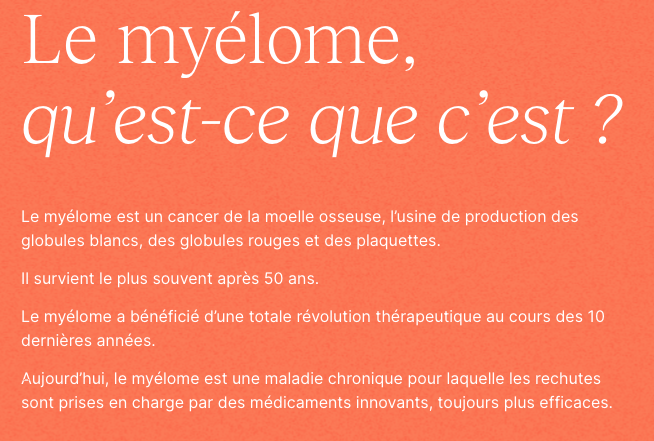 Le myélome,
qu'est-ce que c'est ?

Le myélome est un cancer de la moelle osseuse, l'usine de production des globules blancs, des globules rouges et des plaquettes.

Il survient le plus souvent après 50 ans.

Le myélome a bénéficié d'une totale révolution thérapeutique au cours des 10 dernières années.

Aujourd'hui, le myélome est une maladie chronique pour laquelle les rechutes sont prises en charge par des médicaments innovants, toujours plus efficaces.